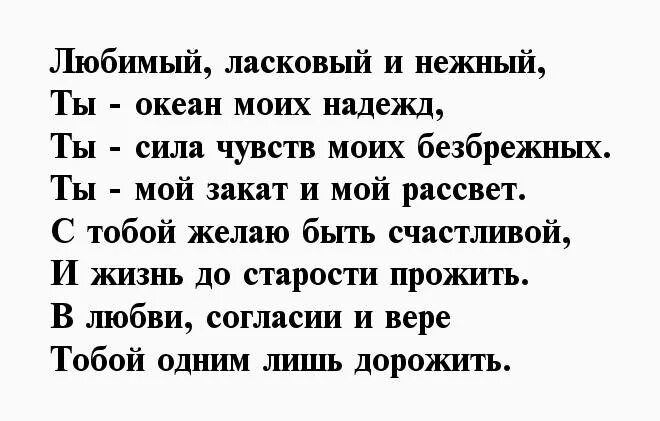 Любимый, ласковый и нежный,
Ты - океан моих надежд,
Ты - сила чувств моих безбрежных.
Ты - мой закат и мой рассвет.
С тобой желаю быть счастливой,
И жизнь до старости прожить.
В любви, согласии и вере
Тобой одним лишь дорожить.